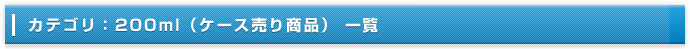 カテゴリ：200ml（ケース売り商品） 一覧